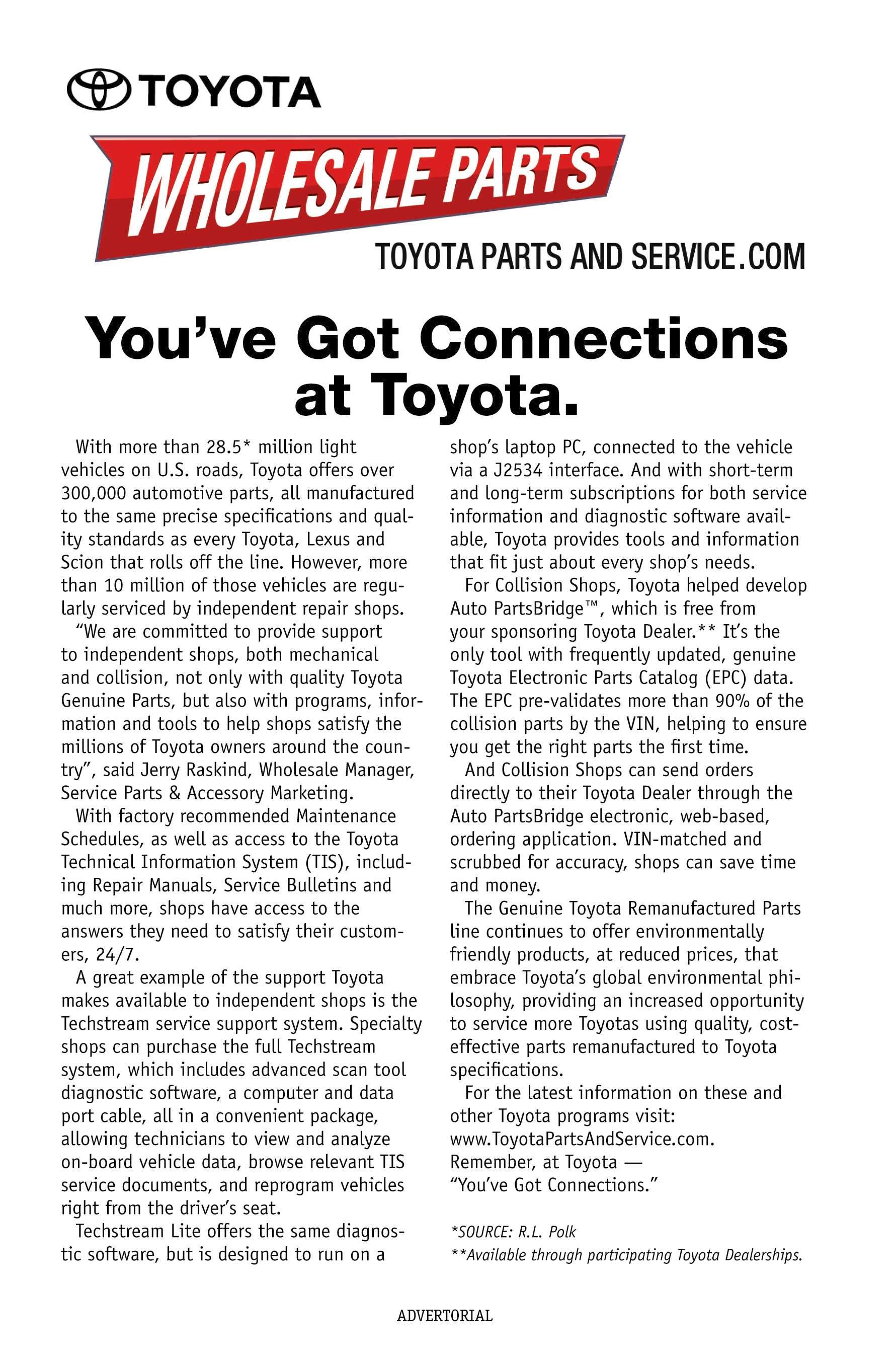 TOYOTA

WHOLESALE PARTS

TOYOTA PARTS AND SERVICE.COM

You've Got Connections at Toyota.

With more than 28.5* million light vehicles on U.S. roads, Toyota offers over 300,000 automotive parts, all manufactured to the same precise specifications and quality standards as every Toyota, Lexus and Scion that rolls off the line. However, more than 10 million of those vehicles are regularly serviced by independent repair shops.

"We are committed to provide support to independent shops, both mechanical and collision, not only with quality Toyota Genuine Parts, but also with programs, information and tools to help shops satisfy the millions of Toyota owners around the country", said Jerry Raskind, Wholesale Manager, Service Parts & Accessory Marketing.

With factory recommended Maintenance Schedules, as well as access to the Toyota Technical Information System (TIS), including Repair Manuals, Service Bulletins and much more, shops have access to the answers they need to satisfy their customers, 24/7.

A great example of the support Toyota makes available to independent shops is the Techstream service support system. Specialty shops can purchase the full Techstream system, which includes advanced scan tool diagnostic software, a computer and data port cable, all in a convenient package, allowing technicians to view and analyze on-board vehicle data, browse relevant TIS service documents, and reprogram vehicles right from the driver's seat.

Techstream Lite offers the same diagnostic software, but is designed to run on a shop's laptop PC, connected to the vehicle via a J2534 interface. And with short-term and long-term subscriptions for both service information and diagnostic software available, Toyota provides tools and information that fit just about every shop's needs.

For Collision Shops, Toyota helped develop Auto PartsBridge™, which is free from your sponsoring Toyota Dealer.** It's the only tool with frequently updated, genuine Toyota Electronic Parts Catalog (EPC) data. The EPC pre-validates more than 90% of the collision parts by the VIN, helping to ensure you get the right parts the first time.

And Collision Shops can send orders directly to their Toyota Dealer through the Auto PartsBridge electronic, web-based, ordering application. VIN-matched and scrubbed for accuracy, shops can save time and money.

The Genuine Toyota Remanufactured Parts line continues to offer environmentally friendly products, at reduced prices, that embrace Toyota's global environmental philosophy, providing an increased opportunity to service more Toyotas using quality, cost-effective parts remanufactured to Toyota specifications.

For the latest information on these and other Toyota programs visit: www.ToyotaPartsAndService.com. Remember, at Toyota — "You've Got Connections."

*SOURCE: R.L. Polk
**Available through participating Toyota Dealerships.

ADVERTORIAL